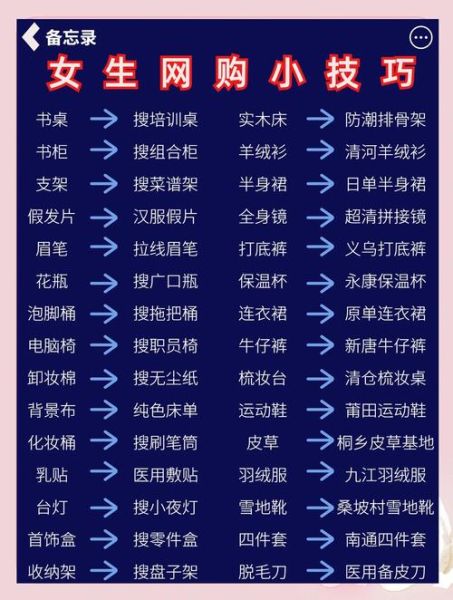 备忘录

女生网购小技巧

书桌 → 搜培训桌
书柜 → 搜组合柜
支架 → 搜菜谱架
假发片 → 汉服假片
眉笔 → 拉线眉笔
花瓶 → 搜广口瓶
泡脚桶 → 搜拖把桶
电脑椅 → 搜职员椅
卸妆棉 → 搜无尘纸
背景布 → 纯色床单
化妆桶 → 搜刷笔筒
乳贴 → 医用敷贴
台灯 → 搜小夜灯
首饰盒 → 搜零件盒
收纳架 → 搜盘子架

实木床 → 防潮排骨架
羊绒衫 → 清河羊绒衫
半身裙 → 日单半身裙
全身镜 → 超清拼接镜
打底裤 → 义乌打底裤
保温杯 → 永康保温杯
连衣裙 → 原单连衣裙
牛仔裤 → 新唐牛仔裤
梳妆台 → 清仓梳妆桌
运动鞋 → 莆田运动鞋
皮草 → 桐乡皮草基地
羽绒服 → 九江羽绒服
雪地靴 → 桑坡村雪地靴
四件套 → 南通四件套
脱毛刀 → 医用备皮刀